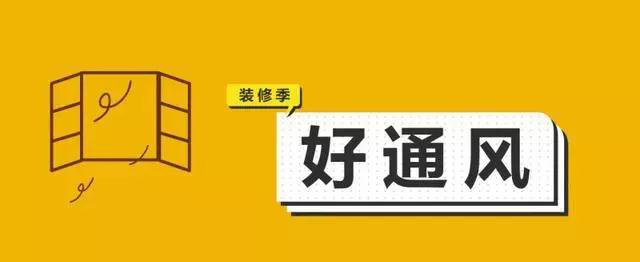 装修季

好通风